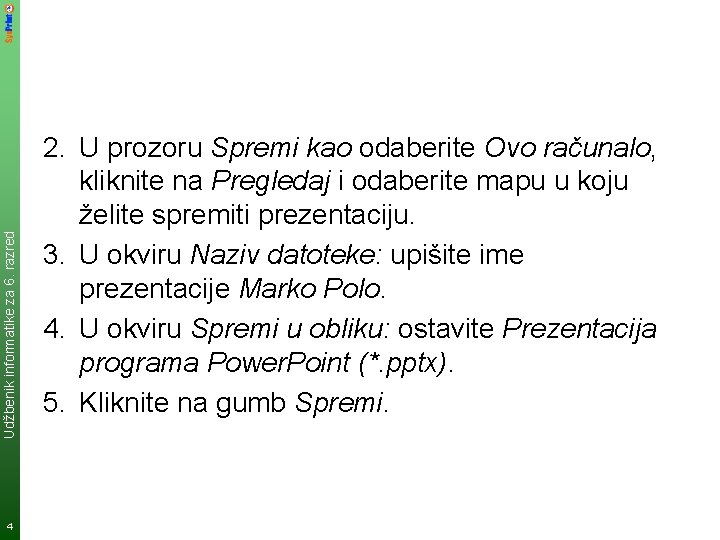 SysPrint

2. U prozoru Spremi kao odaberite Ovo računalo, kliknite na Pregledaj i odaberite mapu u koju želite spremiti prezentaciju.
3. U okviru Naziv datoteke: upišite ime prezentacije Marko Polo.
4. U okviru Spremi u obliku: ostavite Prezentacija programa PowerPoint (*.pptx).
5. Kliknite na gumb Spremi.

Udžbenik informatike za 6. razred

4